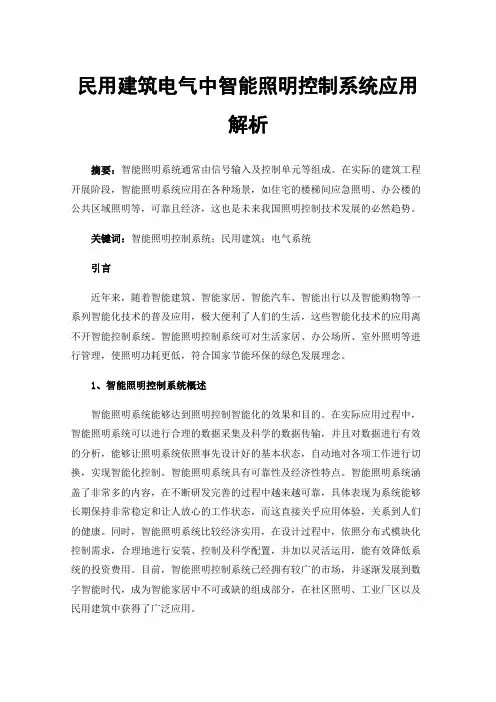 民用建筑电气中智能照明控制系统应用解析

摘要：智能照明系统通常由信号输入及控制单元等组成。在实际的建筑工程开展阶段，智能照明系统应用在各种场景，如住宅的楼梯间应急照明、办公楼的公共区域照明等，可靠且经济，这也是未来我国照明控制技术发展的必然趋势。

关键词：智能照明控制系统；民用建筑；电气系统

引言

近年来，随着智能建筑、智能家居、智能汽车、智能出行以及智能购物等一系列智能化技术的普及应用，极大便利了人们的生活，这些智能化技术的应用离不开智能控制系统。智能照明控制系统可对生活家居、办公场所、室外照明等进行管理，使照明功耗更低，符合国家节能环保的绿色发展理念。

1、智能照明控制系统概述

智能照明系统能够达到照明控制智能化的效果和目的。在实际应用过程中，智能照明系统可以进行合理的数据采集及科学的数据传输，并且对数据进行有效的分析，能够让照明系统依照事先设计好的基本状态，自动地对各项工作进行切换，实现智能化控制。智能照明系统具有可靠性及经济性特点。智能照明系统涵盖了非常多的内容，在不断研发完善的过程中越来越可靠，具体表现为系统能够长期保持非常稳定和让人放心的工作状态，而这直接关乎应用体验，关系到人们的健康。同时，智能照明系统比较经济实用，在设计过程中，依照分布式模块化控制需求，合理地进行安装、控制及科学配置，并加以灵活运用，能有效降低系统的投资费用。目前，智能照明控制系统已经拥有较广的市场，并逐渐发展到数字智能时代，成为智能家居中不可或缺的组成部分，在社区照明、工业厂区以及民用建筑中获得了广泛应用。